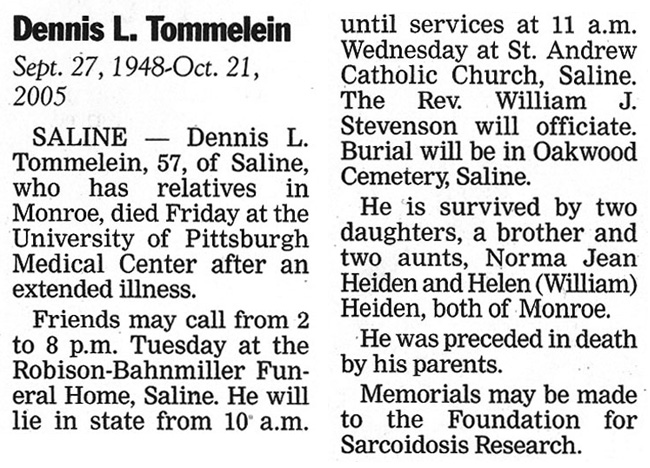 Dennis L. Tommelein

Sept. 27, 1948-Oct. 21, 2005

SALINE — Dennis L. Tommelein, 57, of Saline, who has relatives in Monroe, died Friday at the University of Pittsburgh Medical Center after an extended illness.

Friends may call from 2 to 8 p.m. Tuesday at the Robison-Bahnmiller Funeral Home, Saline. He will lie in state from 10 a.m. until services at 11 a.m. Wednesday at St. Andrew Catholic Church, Saline. The Rev. William J. Stevenson will officiate. Burial will be in Oakwood Cemetery, Saline.

He is survived by two daughters, a brother and two aunts, Norma Jean Heiden and Helen (William) Heiden, both of Monroe.

He was preceded in death by his parents.

Memorials may be made to the Foundation for Sarcoidosis Research.